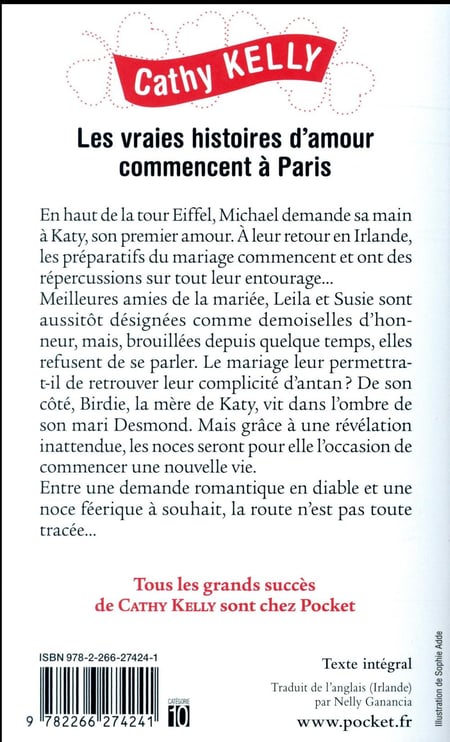 Cathy KELLY

Les vraies histoires d'amour commencent à Paris

En haut de la tour Eiffel, Michael demande sa main à Katy, son premier amour. À leur retour en Irlande, les préparatifs du mariage commencent et ont des répercussions sur tout leur entourage...
Meilleures amies de la mariée, Leila et Susie sont aussitôt désignées comme demoiselles d'honneur, mais, brouillées depuis quelque temps, elles refusent de se parler. Le mariage leur permettra-t-il de retrouver leur complicité d'antan ? De son côté, Birdie, la mère de Katy, vit dans l'ombre de son mari Desmond. Mais grâce à une révélation inattendue, les noces seront pour elle l'occasion de commencer une nouvelle vie.
Entre une demande romantique en diable et une noce féerique à souhait, la route n'est pas toute tracée...

Tous les grands succès de CATHY KELLY sont chez Pocket

ISBN 978-2-266-27424-1

9 782266 274241

CATÉGORIE 10

Texte intégral

Traduit de l'anglais (Irlande) par Nelly Ganancia

www.pocket.fr

Illustration de Sophie Adde